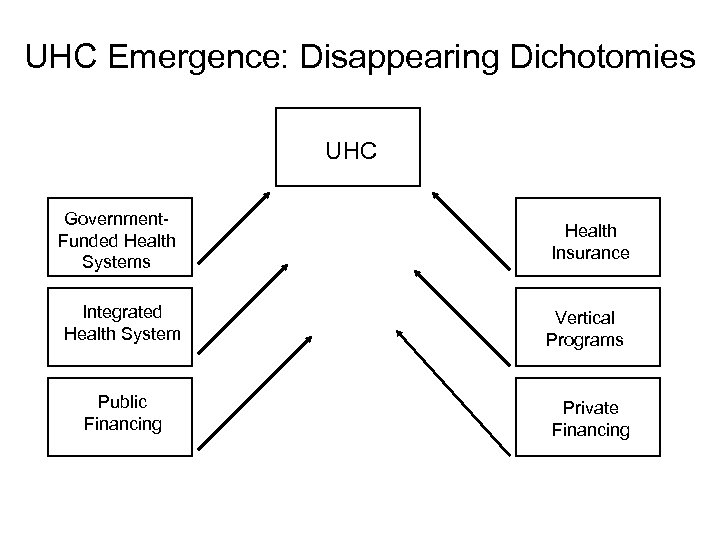 UHC Emergence: Disappearing Dichotomies

UHC

Government-Funded Health Systems

Integrated Health System

Public Financing

Health Insurance

Vertical Programs

Private Financing